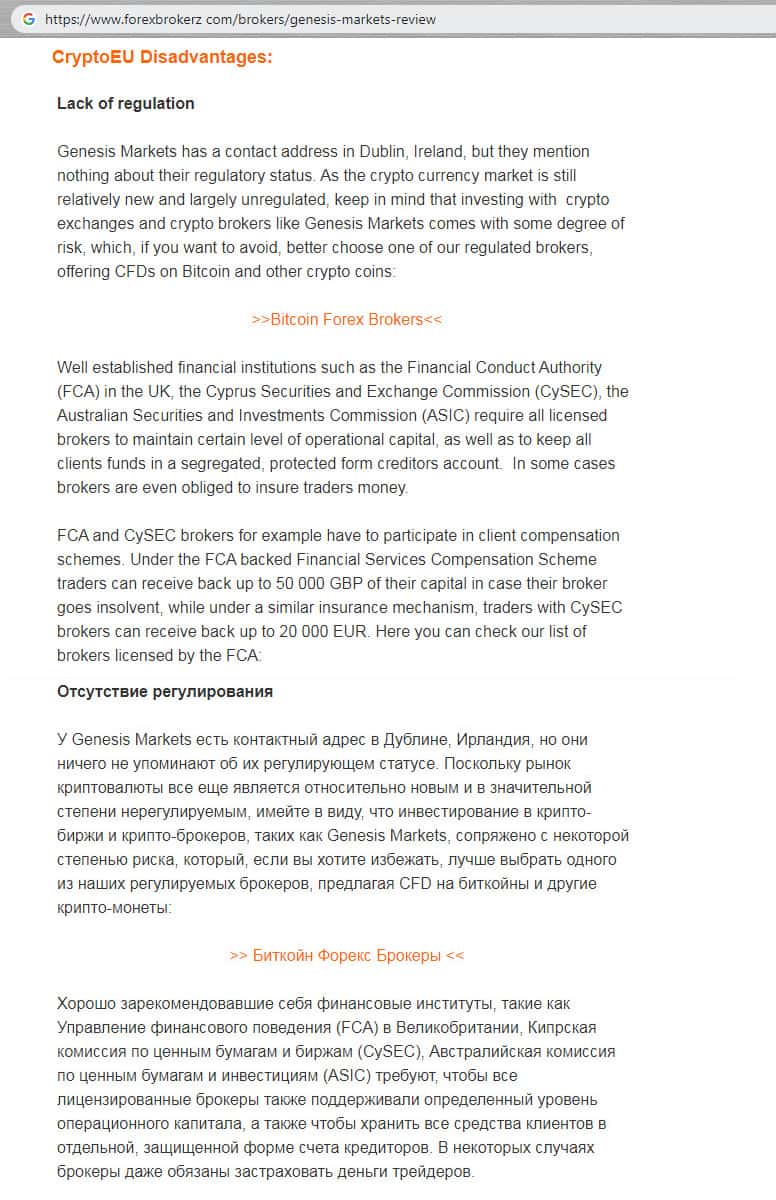 https://www.forexbrokerz com/brokers/genesis-markets-review

CryptoEU Disadvantages:

Lack of regulation

Genesis Markets has a contact address in Dublin, Ireland, but they mention nothing about their regulatory status. As the crypto currency market is still relatively new and largely unregulated, keep in mind that investing with crypto exchanges and crypto brokers like Genesis Markets comes with some degree of risk, which, if you want to avoid, better choose one of our regulated brokers, offering CFDs on Bitcoin and other crypto coins:

>>Bitcoin Forex Brokers<<

Well established financial institutions such as the Financial Conduct Authority (FCA) in the UK, the Cyprus Securities and Exchange Commission (CySEC), the Australian Securities and Investments Commission (ASIC) require all licensed brokers to maintain certain level of operational capital, as well as to keep all clients funds in a segregated, protected form creditors account. In some cases brokers are even obliged to insure traders money.

FCA and CySEC brokers for example have to participate in client compensation schemes. Under the FCA backed Financial Services Compensation Scheme traders can receive back up to 50 000 GBP of their capital in case their broker goes insolvent, while under a similar insurance mechanism, traders with CySEC brokers can receive back up to 20 000 EUR. Here you can check our list of brokers licensed by the FCA:

Отсутствие регулирования

У Genesis Markets есть контактный адрес в Дублине, Ирландия, но они ничего не упоминают об их регулирующем статусе. Поскольку рынок криптовалюты все еще является относительно новым и в значительной степени нерегулируемым, имейте в виду, что инвестирование в крипто-биржи и крипто-брокеров, таких как Genesis Markets, сопряжено с некоторой степенью риска, который, если вы хотите избежать, лучше выбрать одного из наших регулируемых брокеров, предлагая CFD на биткойны и другие крипто-монеты:

>> Биткойн Форекс Брокеры <<

Хорошо зарекомендовавшие себя финансовые институты, такие как Управление финансового поведения (FCA) в Великобритании, Кипрская комиссия по ценным бумагам и биржам (CySEC), Австралийская комиссия по ценным бумагам и инвестициям (ASIC) требуют, чтобы все лицензированные брокеры также поддерживали определенный уровень операционного капитала, а также чтобы хранить все средства клиентов в отдельной, защищенной форме счета кредиторов. В некоторых случаях брокеры даже обязаны застраховать деньги трейдеров.